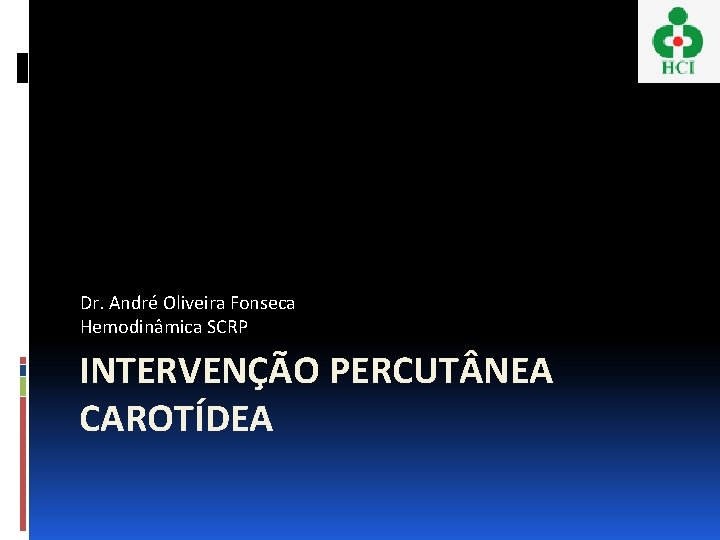 HCI

Dr. André Oliveira Fonseca
Hemodinâmica SCRP

INTERVENÇÃO PERCUTÂNEA CAROTÍDEA